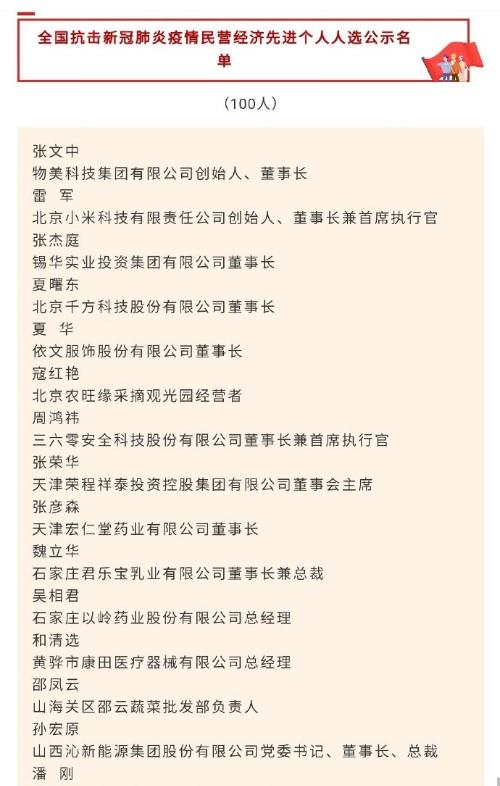 全国抗击新冠肺炎疫情民营经济先进个人人选公示名单

（100人）

张文中
物美科技集团有限公司创始人、董事长
雷 军
北京小米科技有限责任公司创始人、董事长兼首席执行官
张杰庭
锡华实业投资集团有限公司董事长
夏曙东
北京千方科技股份有限公司董事长
夏 华
依文服饰股份有限公司董事长
寇红艳
北京农旺缘采摘观光园经营者
周鸿祎
三六零安全科技股份有限公司董事长兼首席执行官
张荣华
天津荣程祥泰投资控股集团有限公司董事会主席
张彦森
天津宏仁堂药业有限公司董事长
魏立华
石家庄君乐宝乳业有限公司董事长兼总裁
吴相君
石家庄以岭药业股份有限公司总经理
和清选
黄骅市康田医疗器械有限公司总经理
邵凤云
山海关区邵云蔬菜批发部负责人
孙宏原
山西沁新能源集团股份有限公司党委书记、董事长、总裁
潘 刚